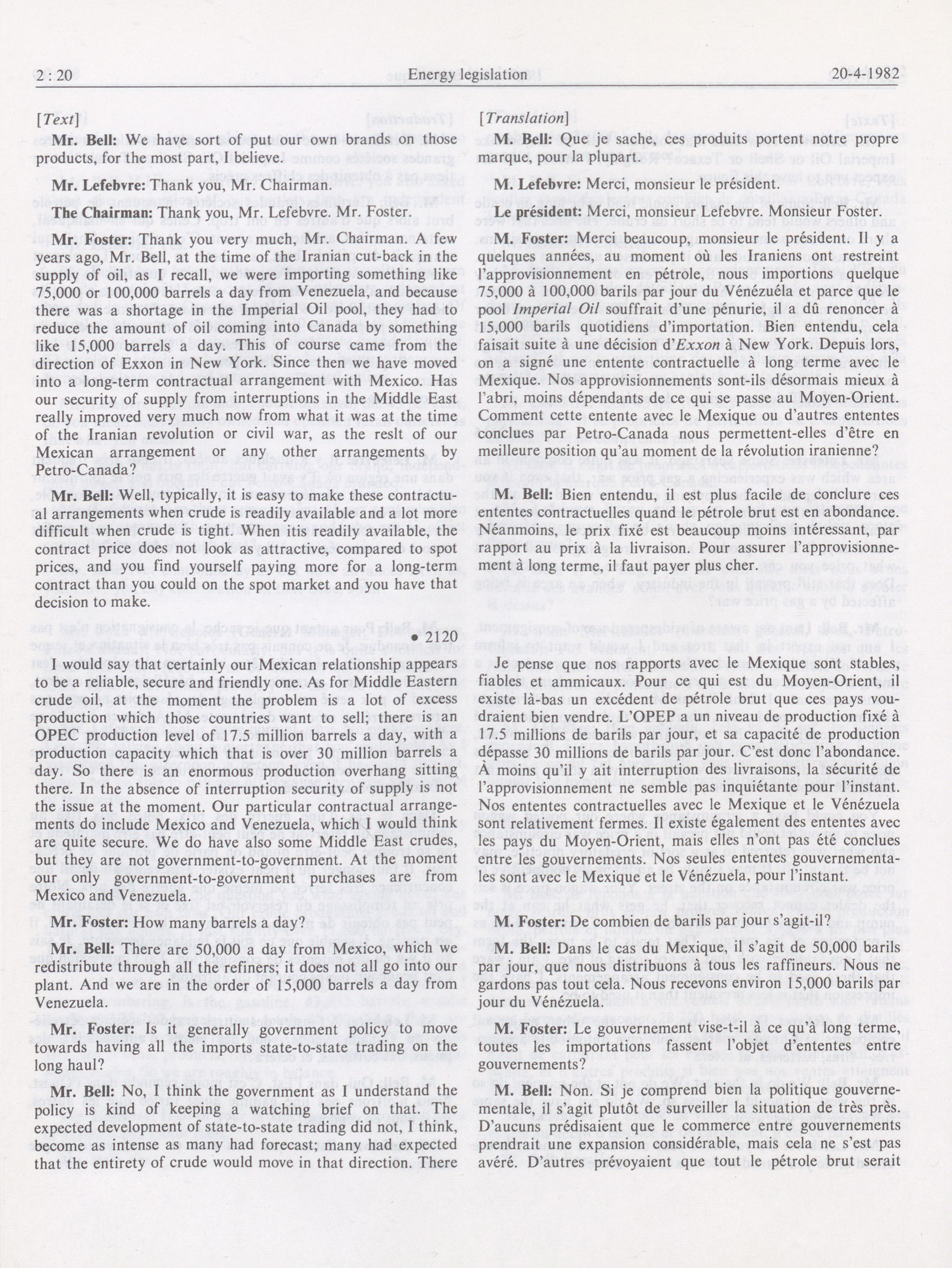 2 : 20 Energy legislation 20-4-1982

[Text]

Mr. Bell: We have sort of put our own brands on those products, for the most part, I believe.

Mr. Lefebvre: Thank you, Mr. Chairman.

The Chairman: Thank you, Mr. Lefebvre. Mr. Foster.

Mr. Foster: Thank you very much, Mr. Chairman. A few years ago, Mr. Bell, at the time of the Iranian cut-back in the supply of oil, as I recall, we were importing something like 75,000 or 100,000 barrels a day from Venezuela, and because there was a shortage in the Imperial Oil pool, they had to reduce the amount of oil coming into Canada by something like 15,000 barrels a day. This of course came from the direction of Exxon in New York. Since then we have moved into a long-term contractual arrangement with Mexico. Has our security of supply from interruptions in the Middle East really improved very much now from what it was at the time of the Iranian revolution or civil war, as the reslt of our Mexican arrangement or any other arrangements by Petro-Canada?

Mr. Bell: Well, typically, it is easy to make these contractual arrangements when crude is readily available and a lot more difficult when crude is tight. When itis readily available, the contract price does not look as attractive, compared to spot prices, and you find yourself paying more for a long-term contract than you could on the spot market and you have that decision to make.

• 2120

I would say that certainly our Mexican relationship appears to be a reliable, secure and friendly one. As for Middle Eastern crude oil, at the moment the problem is a lot of excess production which those countries want to sell; there is an OPEC production level of 17.5 million barrels a day, with a production capacity which that is over 30 million barrels a day. So there is an enormous production overhang sitting there. In the absence of interruption security of supply is not the issue at the moment. Our particular contractual arrangements do include Mexico and Venezuela, which I would think are quite secure. We do have also some Middle East crudes, but they are not government-to-government. At the moment our only government-to-government purchases are from Mexico and Venezuela.

Mr. Foster: How many barrels a day?

Mr. Bell: There are 50,000 a day from Mexico, which we redistribute through all the refiners; it does not all go into our plant. And we are in the order of 15,000 barrels a day from Venezuela.

Mr. Foster: Is it generally government policy to move towards having all the imports state-to-state trading on the long haul?

Mr. Bell: No, I think the government as I understand the policy is kind of keeping a watching brief on that. The expected development of state-to-state trading did not, I think, become as intense as many had forecast; many had expected that the entirety of crude would move in that direction. There

[Translation]

M. Bell: Que je sache, ces produits portent notre propre marque, pour la plupart.

M. Lefebvre: Merci, monsieur le président.

Le président: Merci, monsieur Lefebvre. Monsieur Foster.

M. Foster: Merci beaucoup, monsieur le président. Il y a quelques années, au moment où les Iraniens ont restreint l'approvisionnement en pétrole, nous importions quelque 75,000 à 100,000 barils par jour du Vénézuéla et parce que le pool Imperial Oil souffrait d'une pénurie, il a dû renoncer à 15,000 barils quotidiens d'importation. Bien entendu, cela faisait suite à une décision d'Exxon à New York. Depuis lors, on a signé une entente contractuelle à long terme avec le Mexique. Nos approvisionnements sont-ils désormais mieux à l'abri, moins dépendants de ce qui se passe au Moyen-Orient. Comment cette entente avec le Mexique ou d'autres ententes conclues par Petro-Canada nous permettent-elles d'être en meilleure position qu'au moment de la révolution iranienne?

M. Bell: Bien entendu, il est plus facile de conclure ces ententes contractuelles quand le pétrole brut est en abondance. Néanmoins, le prix fixé est beaucoup moins intéressant, par rapport au prix à la livraison. Pour assurer l'approvisionnement à long terme, il faut payer plus cher.

Je pense que nos rapports avec le Mexique sont stables, fiables et ammicaux. Pour ce qui est du Moyen-Orient, il existe là-bas un excédent de pétrole brut que ces pays voudraient bien vendre. L'OPEP a un niveau de production fixé à 17.5 millions de barils par jour, et sa capacité de production dépasse 30 millions de barils par jour. C'est donc l'abondance. À moins qu'il y ait interruption des livraisons, la sécurité de l'approvisionnement ne semble pas inquiétante pour l'instant. Nos ententes contractuelles avec le Mexique et le Vénézuela sont relativement fermes. Il existe également des ententes avec les pays du Moyen-Orient, mais elles n'ont pas été conclues entre les gouvernements. Nos seules ententes gouvernementales sont avec le Mexique et le Vénézuela, pour l'instant.

M. Foster: De combien de barils par jour s'agit-il?

M. Bell: Dans le cas du Mexique, il s'agit de 50,000 barils par jour, que nous distribuons à tous les raffineurs. Nous ne gardons pas tout cela. Nous recevons environ 15,000 barils par jour du Vénézuela.

M. Foster: Le gouvernement vise-t-il à ce qu'à long terme, toutes les importations fassent l'objet d'ententes entre gouvernements?

M. Bell: Non. Si je comprend bien la politique gouvernementale, il s'agit plutôt de surveiller la situation de très près. D'aucuns prédisaient que le commerce entre gouvernements prendrait une expansion considérable, mais cela ne s'est pas avéré. D'autres prévoyaient que tout le pétrole brut serait